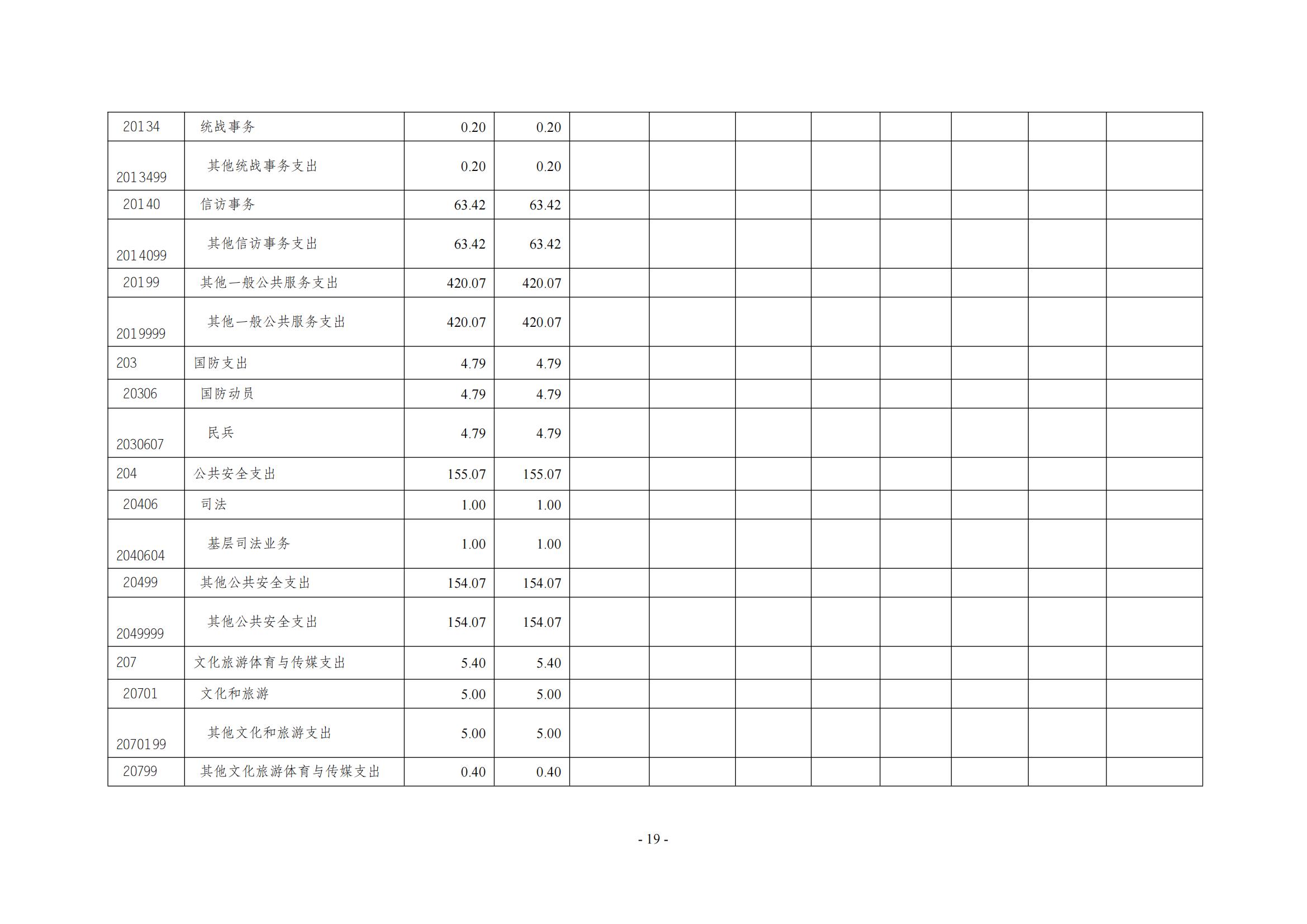 | 20134 | 统战事务 | 0.20 | 0.20 |  |  |  |  |  |  |  |  |
|---|---|---|---|---|---|---|---|---|---|---|---|
| 2013499 | 其他统战事务支出 | 0.20 | 0.20 |  |  |  |  |  |  |  |  |
| 20140 | 信访事务 | 63.42 | 63.42 |  |  |  |  |  |  |  |  |
| 2014099 | 其他信访事务支出 | 63.42 | 63.42 |  |  |  |  |  |  |  |  |
| 20199 | 其他一般公共服务支出 | 420.07 | 420.07 |  |  |  |  |  |  |  |  |
| 2019999 | 其他一般公共服务支出 | 420.07 | 420.07 |  |  |  |  |  |  |  |  |
| 203 | 国防支出 | 4.79 | 4.79 |  |  |  |  |  |  |  |  |
| 20306 | 国防动员 | 4.79 | 4.79 |  |  |  |  |  |  |  |  |
| 2030607 | 民兵 | 4.79 | 4.79 |  |  |  |  |  |  |  |  |
| 204 | 公共安全支出 | 155.07 | 155.07 |  |  |  |  |  |  |  |  |
| 20406 | 司法 | 1.00 | 1.00 |  |  |  |  |  |  |  |  |
| 2040604 | 基层司法业务 | 1.00 | 1.00 |  |  |  |  |  |  |  |  |
| 20499 | 其他公共安全支出 | 154.07 | 154.07 |  |  |  |  |  |  |  |  |
| 2049999 | 其他公共安全支出 | 154.07 | 154.07 |  |  |  |  |  |  |  |  |
| 207 | 文化旅游体育与传媒支出 | 5.40 | 5.40 |  |  |  |  |  |  |  |  |
| 20701 | 文化和旅游 | 5.00 | 5.00 |  |  |  |  |  |  |  |  |
| 2070199 | 其他文化和旅游支出 | 5.00 | 5.00 |  |  |  |  |  |  |  |  |
| 20799 | 其他文化旅游体育与传媒支出 | 0.40 | 0.40 |  |  |  |  |  |  |  |  |

- 19 -